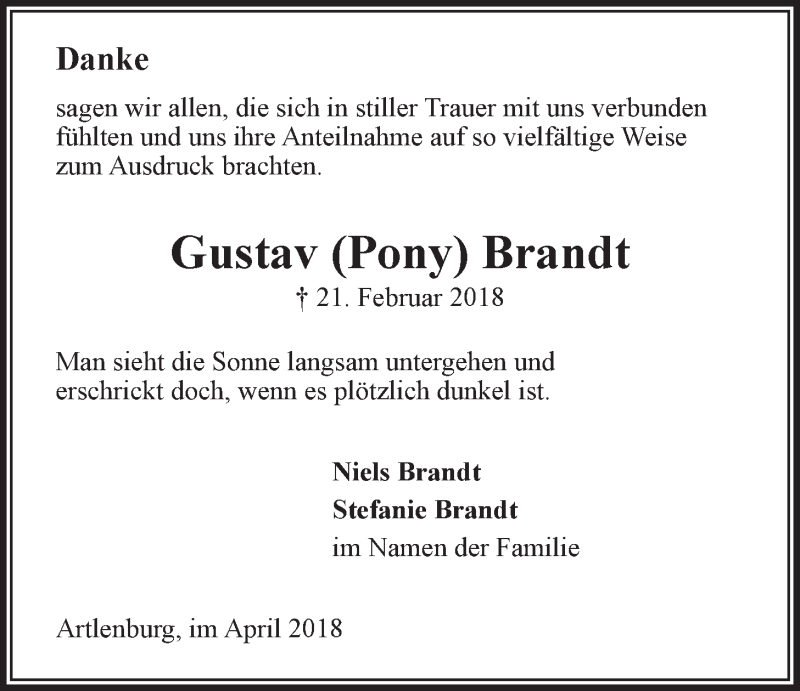 Danke

sagen wir allen, die sich in stiller Trauer mit uns verbunden fühlten und uns ihre Anteilnahme auf so vielfältige Weise zum Ausdruck brachten.

Gustav (Pony) Brandt

† 21. Februar 2018

Man sieht die Sonne langsam untergehen und erschrickt doch, wenn es plötzlich dunkel ist.

Niels Brandt
Stefanie Brandt
im Namen der Familie

Artlenburg, im April 2018